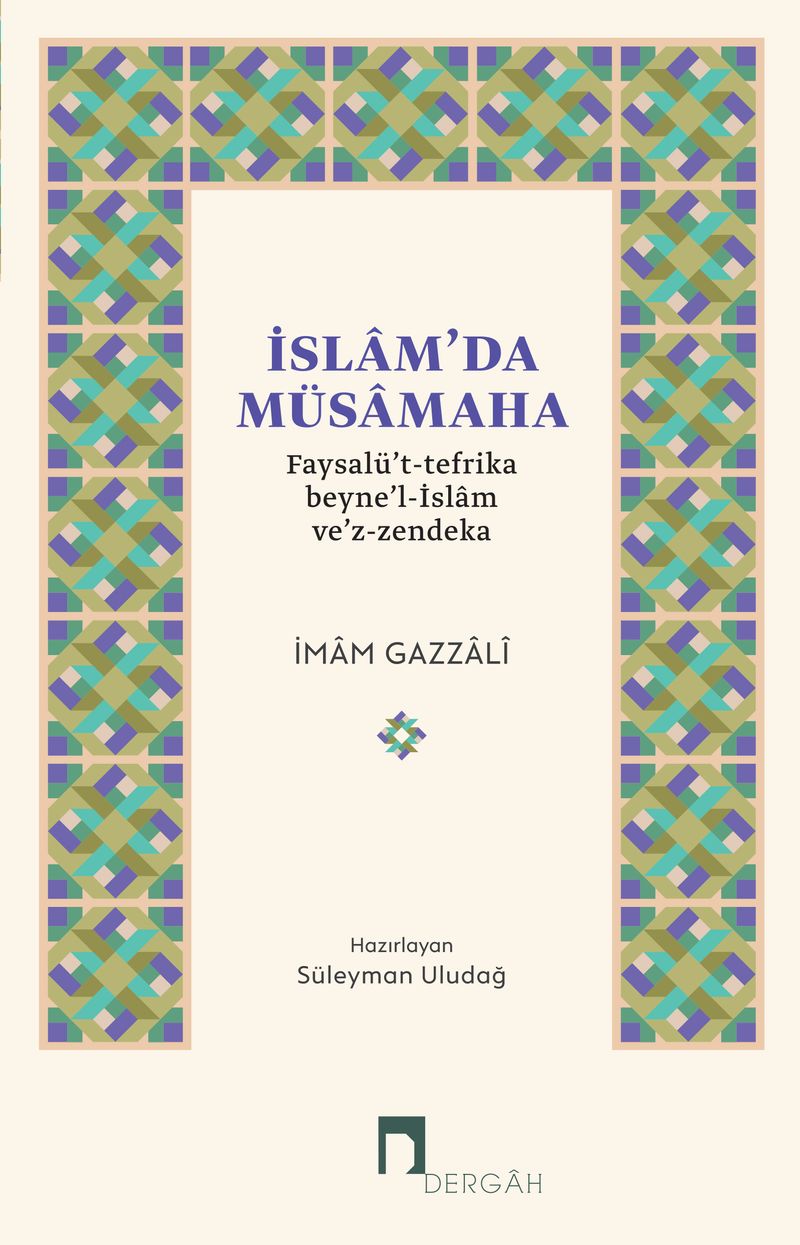 İSLÂM'DA MÜSÂMAHA

Faysalü't-tefrika beyne'l-İslâm ve'z-zendeka

İMÂM GAZZÂLÎ

Hazırlayan
Süleyman Uludağ

DERGÂH